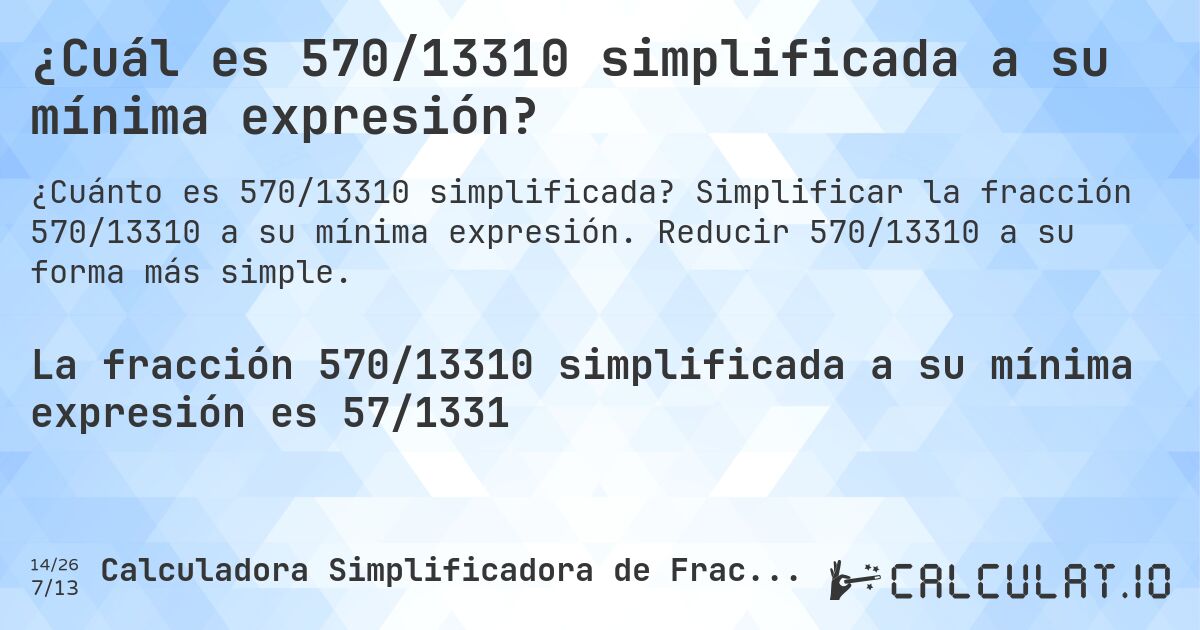 ¿Cuál es 570/13310 simplificada a su mínima expresión?

¿Cuánto es 570/13310 simplificada? Simplificar la fracción 570/13310 a su mínima expresión. Reducir 570/13310 a su forma más simple.

La fracción 570/13310 simplificada a su mínima expresión es 57/1331

14/26
7/13

Calculadora Simplificadora de Frac...

CALCULAT.IO